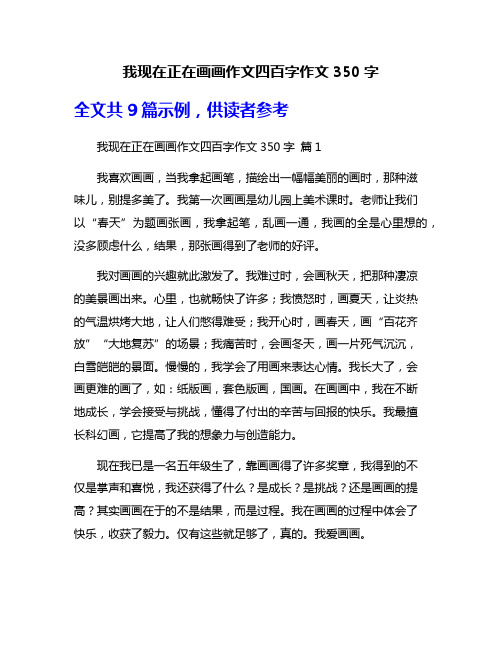 我现在正在画画作文四百字作文 350 字

全文共 9 篇示例，供读者参考

我现在正在画画作文四百字作文 350 字 篇 1

我喜欢画画，当我拿起画笔，描绘出一幅幅美丽的画时，那种滋味儿，别提多美了。我第一次画画是幼儿园上美术课时。老师让我们以“春天”为题画张画，我拿起笔，乱画一通，我画的全是心里想的，没多顾虑什么，结果，那张画得到了老师的好评。

我对画画的兴趣就此激发了。我难过时，会画秋天，把那种凄凉的美景画出来。心里，也就畅快了许多；我愤怒时，画夏天，让炎热的气温烘烤大地，让人们憋得难受；我开心时，画春天，画“百花齐放”“大地复苏”的场景；我痛苦时，会画冬天，画一片死气沉沉，白雪皑皑的景面。慢慢的，我学会了用画来表达心情。我长大了，会画更难的画了，如：纸版画，套色版画，国画。在画画中，我在不断地成长，学会接受与挑战，懂得了付出的辛苦与回报的快乐。我最擅长科幻画，它提高了我的想象力与创造能力。

现在我已是一名五年级生了，靠画画得了许多奖章，我得到的不仅是掌声和喜悦，我还获得了什么？是成长？是挑战？还是画画的提高？其实画画在于的不是结果，而是过程。我在画画的过程中体会了快乐，收获了毅力。仅有这些就足够了，真的。我爱画画。